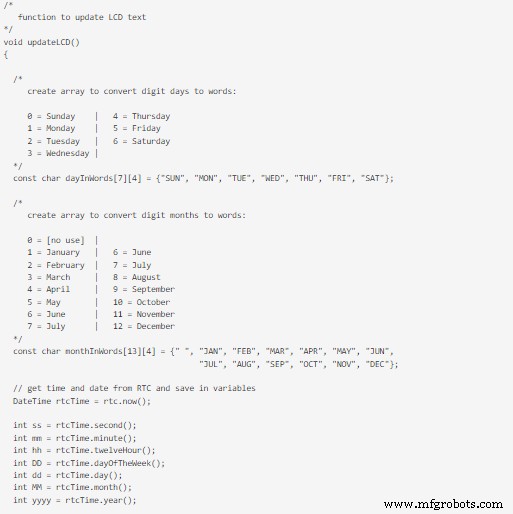 /*
  function to update LCD text
*/
void updateLCD()
{

  /*
     create array to convert digit days to words:

     0 = Sunday    |   4 = Thursday
     1 = Monday    |   5 = Friday
     2 = Tuesday   |   6 = Saturday
     3 = Wednesday |
  */
  const char dayInWords[7][4] = {"SUN", "MON", "TUE", "WED", "THU", "FRI", "SAT"};

  /*
     create array to convert digit months to words:

     0 = [no use]  |
     1 = January   |   6 = June
     2 = February  |   7 = July
     3 = March     |   8 = August
     4 = April     |   9 = September
     5 = May       |   10 = October
     6 = June      |   11 = November
     7 = July      |   12 = December
  */
  const char monthInWords[13][4] = {" ", "JAN", "FEB", "MAR", "APR", "MAY", "JUN",
                                    "JUL", "AUG", "SEP", "OCT", "NOV", "DEC"};

  // get time and date from RTC and save in variables
  DateTime rtcTime = rtc.now();

  int ss = rtcTime.second();
  int mm = rtcTime.minute();
  int hh = rtcTime.twelveHour();
  int DD = rtcTime.dayOfTheWeek();
  int dd = rtcTime.day();
  int MM = rtcTime.month();
  int yyyy = rtcTime.year();

www.mfgrobots.com